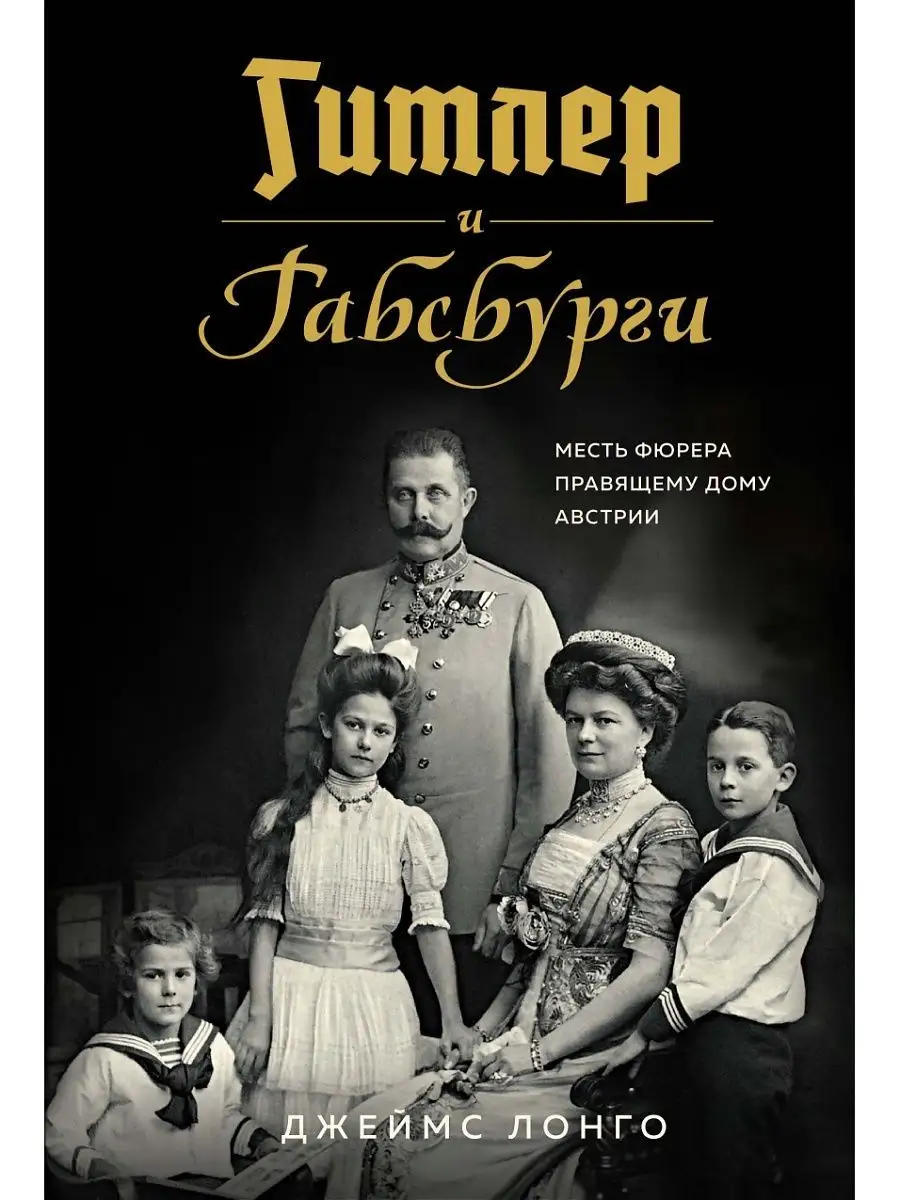 Гитлер

и

Габсбурги

МЕСТЬ ФЮРЕРА ПРАВЯЩЕМУ ДОМУ АВСТРИИ

ДЖЕЙМС ЛОНГО